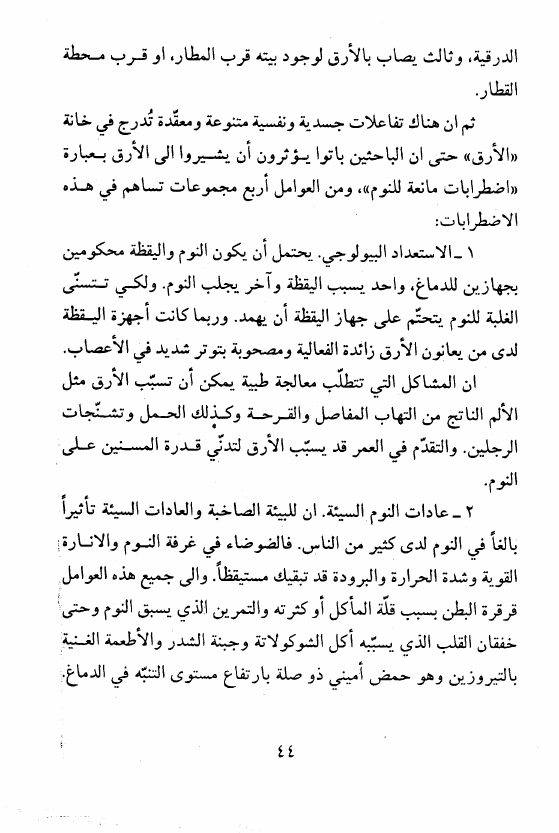 الدرقية، وثالث يصاب بالأرق لوجود بيته قرب المطار، او قرب محطة القطار.

ثم ان هناك تفاعلات جسدية ونفسية متنوعة ومعقّدة تُدرج في خانة «الأرق» حتى ان الباحثين باتوا يؤثرون أن يشيروا الى الأرق بعبارة «اضطرابات مانعة للنوم»، ومن العوامل أربع مجموعات تساهم في هذه الاضطرابات:

١ ـ الاستعداد البيولوجي. يحتمل أن يكون النوم واليقظة محكومين بجهازين للدماغ، واحد يسبب اليقظة وآخر يجلب النوم. ولكي تتسنّى الغلبة للنوم يتحتّم على جهاز اليقظة أن يهمد. وربما كانت أجهزة اليقظة لدى من يعانون الأرق زائدة الفعالية ومصحوبة بتوتر شديد في الأعصاب.

ان المشاكل التي تتطلّب معالجة طبية يمكن أن تسبّب الأرق مثل الألم الناتج من التهاب المفاصل والقرحة وكذلك الحمل وتشنّجات الرجلين. والتقدّم في العمر قد يسبّب الأرق لتدنّي قدرة المسنين على النوم.

٢ ـ عادات النوم السيئة. ان للبيئة الصاخبة والعادات السيئة تأثيراً بالغاً في النوم لدى كثير من الناس. فالضوضاء في غرفة النوم والانارة القوية وشدة الحرارة والبرودة قد تبقيك مستيقظاً. والى جميع هذه العوامل قرقرة البطن بسبب قلّة المأكل أو كثرته والتمرين الذي يسبق النوم وحتى خفقان القلب الذي يسبّبه أكل الشوكولاتة وجبنة الشدر والأطعمة الغنية بالتيروزين وهو حمض أميني ذو صلة بارتفاع مستوى التنبّه في الدماغ.

٤٤